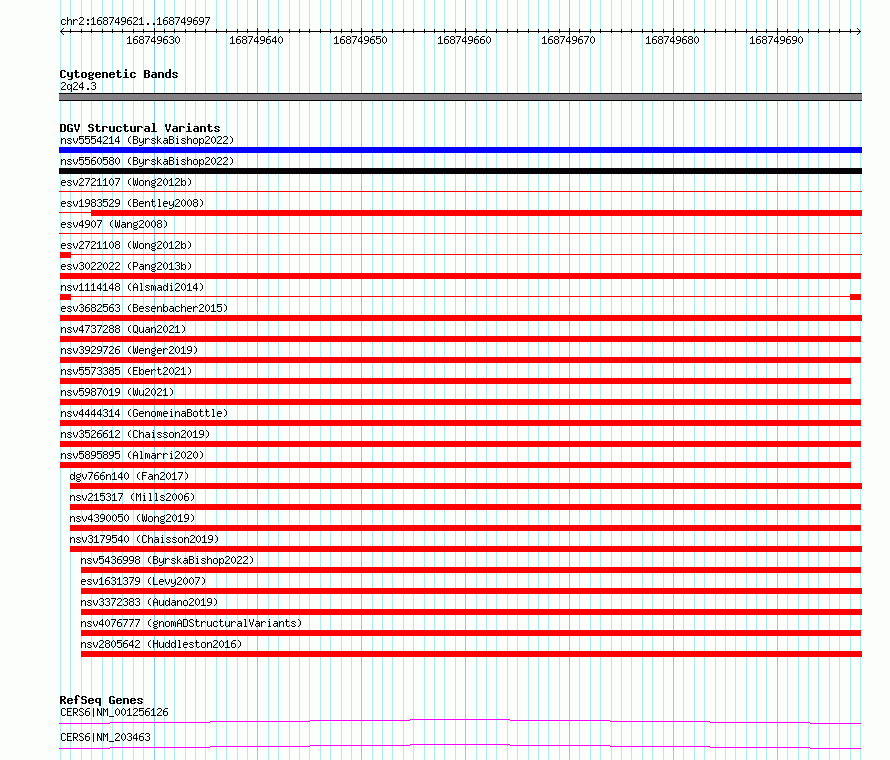 chr2:168749621..168749697

168749630 168749640 168749650 168749660 168749670 168749680 168749690

Cytogenetic Bands
2q24.3

DGV Structural Variants
nsv5554214 (ByrskaBishop2022)
nsv5560580 (ByrskaBishop2022)
esv2721107 (Wong2012b)
esv1983529 (Bentley2008)
esv4907 (Wang2008)
esv2721108 (Wong2012b)
esv3022022 (Pang2013b)
nsv1114148 (Alsmadi2014)
esv3682563 (Besenbacher2015)
nsv4737288 (Quan2021)
nsv3929726 (Wenger2019)
nsv5573385 (Ebert2021)
nsv5987019 (Wu2021)
nsv4444314 (GenomeinaBottle)
nsv3526612 (Chaisson2019)
nsv5895895 (Almarri2020)
dgv766n140 (Fan2017)
nsv215317 (Mills2006)
nsv4390050 (Wong2019)
nsv3179540 (Chaisson2019)
nsv5436998 (ByrskaBishop2022)
esv1631379 (Levy2007)
nsv3372383 (Audano2019)
nsv4076777 (gnomADStructuralVariants)
nsv2805642 (Huddleston2016)

RefSeq Genes
CERS6|NM_001256126
CERS6|NM_203463